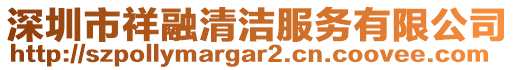 深圳市祥融清洁服务有限公司
http://szpollymargar2.cn.coovee.com